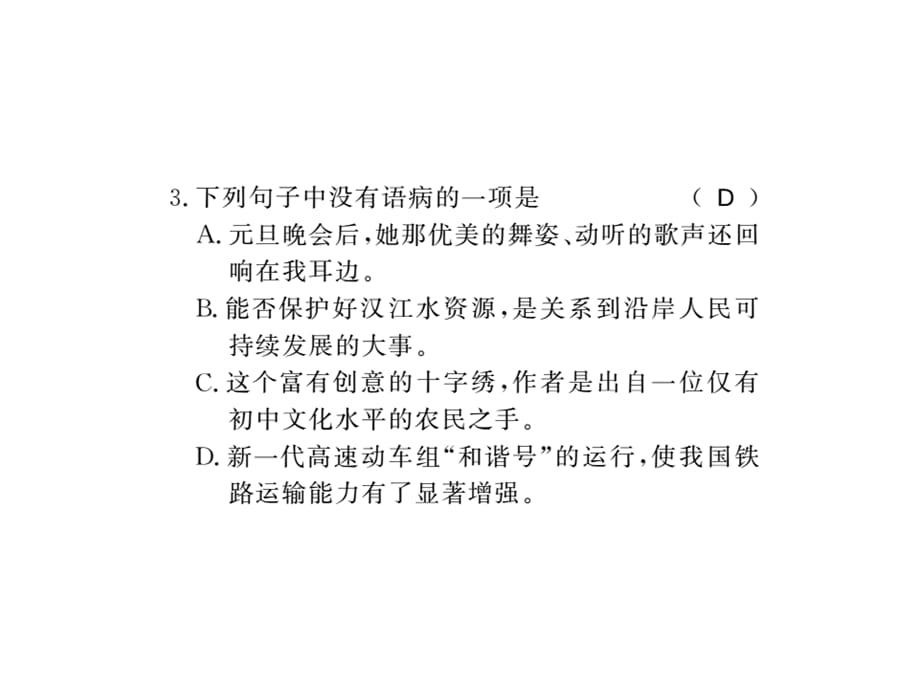 3. 下列句子中没有语病的一项是　　　　( D )

A. 元旦晚会后，她那优美的舞姿、动听的歌声还回响在我耳边。

B. 能否保护好汉江水资源，是关系到沿岸人民可持续发展的大事。

C. 这个富有创意的十字绣，作者是出自一位仅有初中文化水平的农民之手。

D. 新一代高速动车组“和谐号”的运行，使我国铁路运输能力有了显著增强。